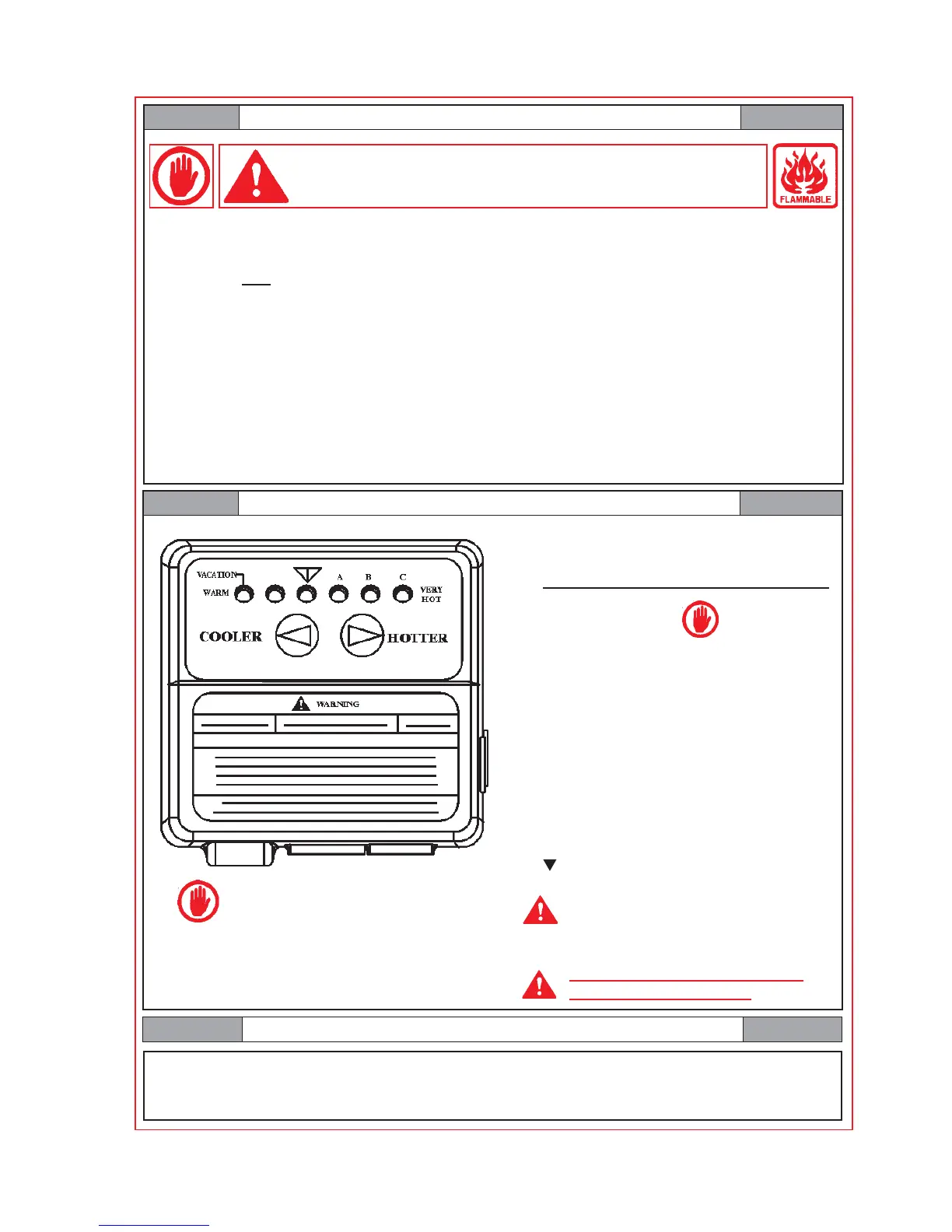 FLAMMABLE

VACATION
WARM
A
B
C
VERY
HOT
COOLER
HOTTER

WARNING